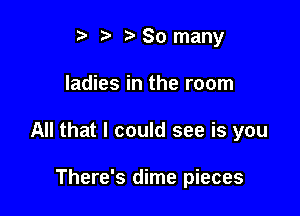 > > > So many

ladies in the room

All that I could see is you

There's dime pieces